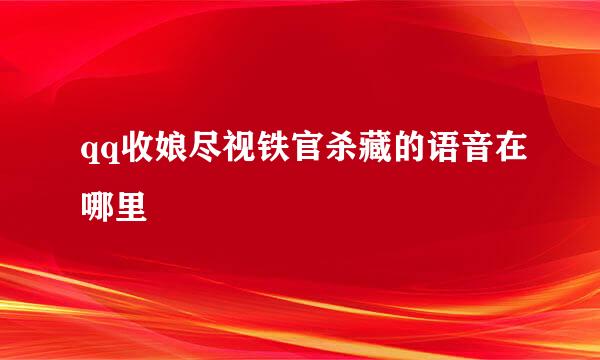 qq收娘尽视铁官杀藏的语音在哪里